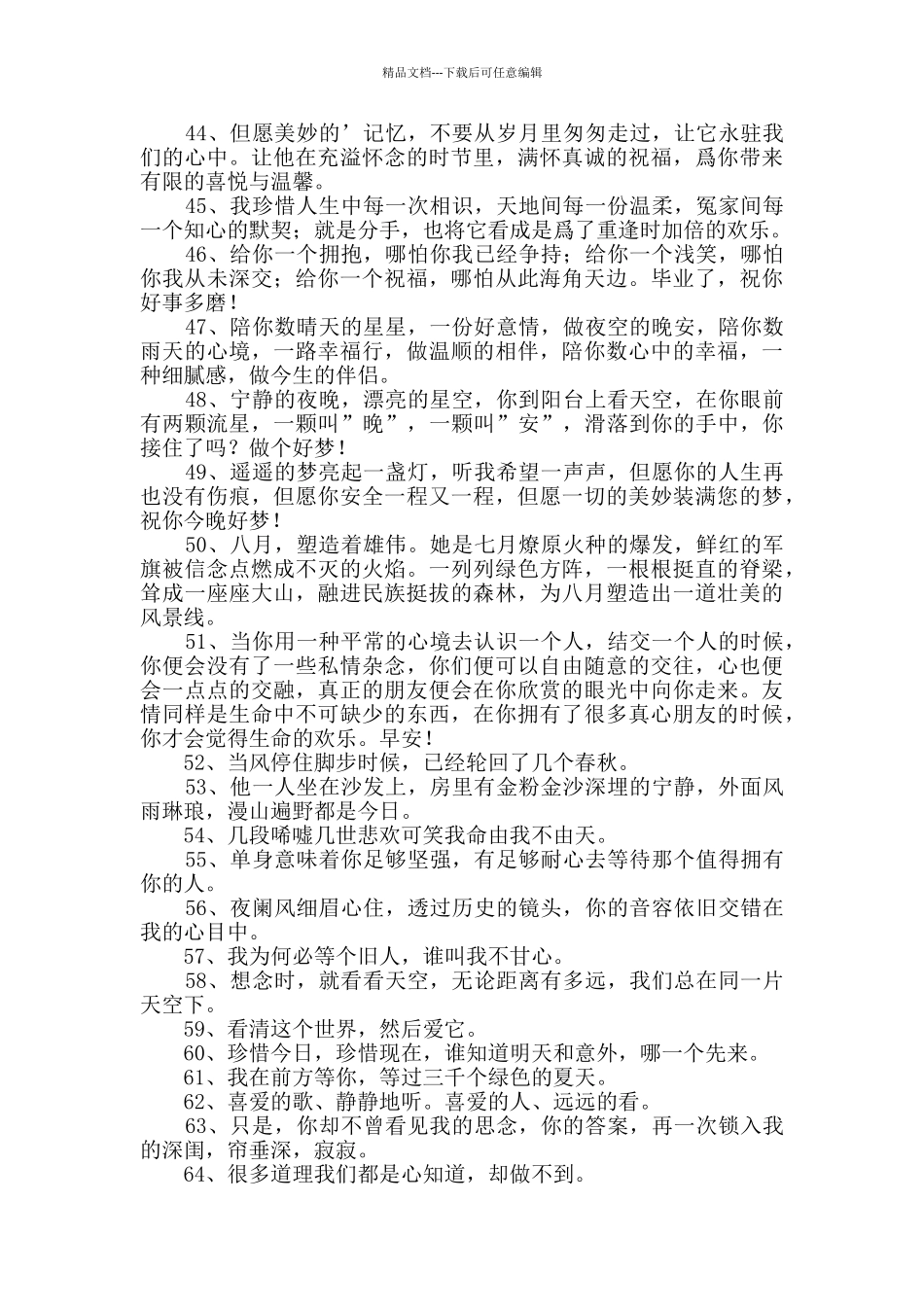 精品文档---下载后可任意编辑

44、但愿美妙的’记忆，不要从岁月里匆匆走过，让它永驻我们的心中。让他在充溢怀念的时节里，满怀真诚的祝福，爲你带来有限的喜悦与温馨。

45、我珍惜人生中每一次相识，天地间每一份温柔，冤家间每一个知心的默契；就是分手，也将它看成是爲了重逢时加倍的欢乐。

46、给你一个拥抱，哪怕你我已经争持；给你一个浅笑，哪怕你我从未深交；给你一个祝福，哪怕从此海角天边。毕业了，祝你好事多磨！

47、陪你数晴天的星星，一份好意情，做夜空的晚安，陪你数雨天的心境，一路幸福行，做温顺的相伴，陪你数心中的幸福，一种细腻感，做今生的伴侣。

48、宁静的夜晚，漂亮的星空，你到阳台上看天空，在你眼前有两颗流星，一颗叫”晚”，一颗叫”安”，滑落到你的手中，你接住了吗？做个好梦！

49、遥遥的梦亮起一盏灯，听我希望一声声，但愿你的人生再也没有伤痕，但愿你安全一程又一程，但愿一切的美妙装满您的梦，祝你今晚好梦！

50、八月，塑造着雄伟。她是七月燎原火种的爆发，鲜红的军旗被信念点燃成不灭的火焰。一列列绿色方阵，一根根挺直的脊梁，耸成一座座大山，融进民族挺拔的森林，为八月塑造出一道壮美的风景线。

51、当你用一种平常的心境去认识一个人，结交一个人的时候，你便会没有了一些私情杂念，你们便可以自由随意的交往，心也便会一点点的交融，真正的朋友便会在你欣赏的眼光中向你走来。友情同样是生命中不可缺少的东西，在你拥有了很多真心朋友的时候，你才会觉得生命的欢乐。早安！

52、当风停住脚步时候，已经轮回了几个春秋。

53、他一人坐在沙发上，房里有金粉金沙深埋的宁静，外面风雨琳琅，漫山遍野都是今日。

54、几段唏嘘几世悲欢可笑我命由我不由天。

55、单身意味着你足够坚强，有足够耐心去等待那个值得拥有你的人。

56、夜阑风细眉心住，透过历史的镜头，你的音容依旧交错在我的心目中。

57、我为何必等个旧人，谁叫我不甘心。

58、想念时，就看看天空，无论距离有多远，我们总在同一片天空下。

59、看清这个世界，然后爱它。

60、珍惜今日，珍惜现在，谁知道明天和意外，哪一个先来。

61、我在前方等你，等过三千个绿色的夏天。

62、喜爱的歌、静静地听。喜爱的人、远远的看。

63、只是，你却不曾看见我的思念，你的答案，再一次锁入我的深闺，帘垂深，寂寂。

64、很多道理我们都是心知道，却做不到。